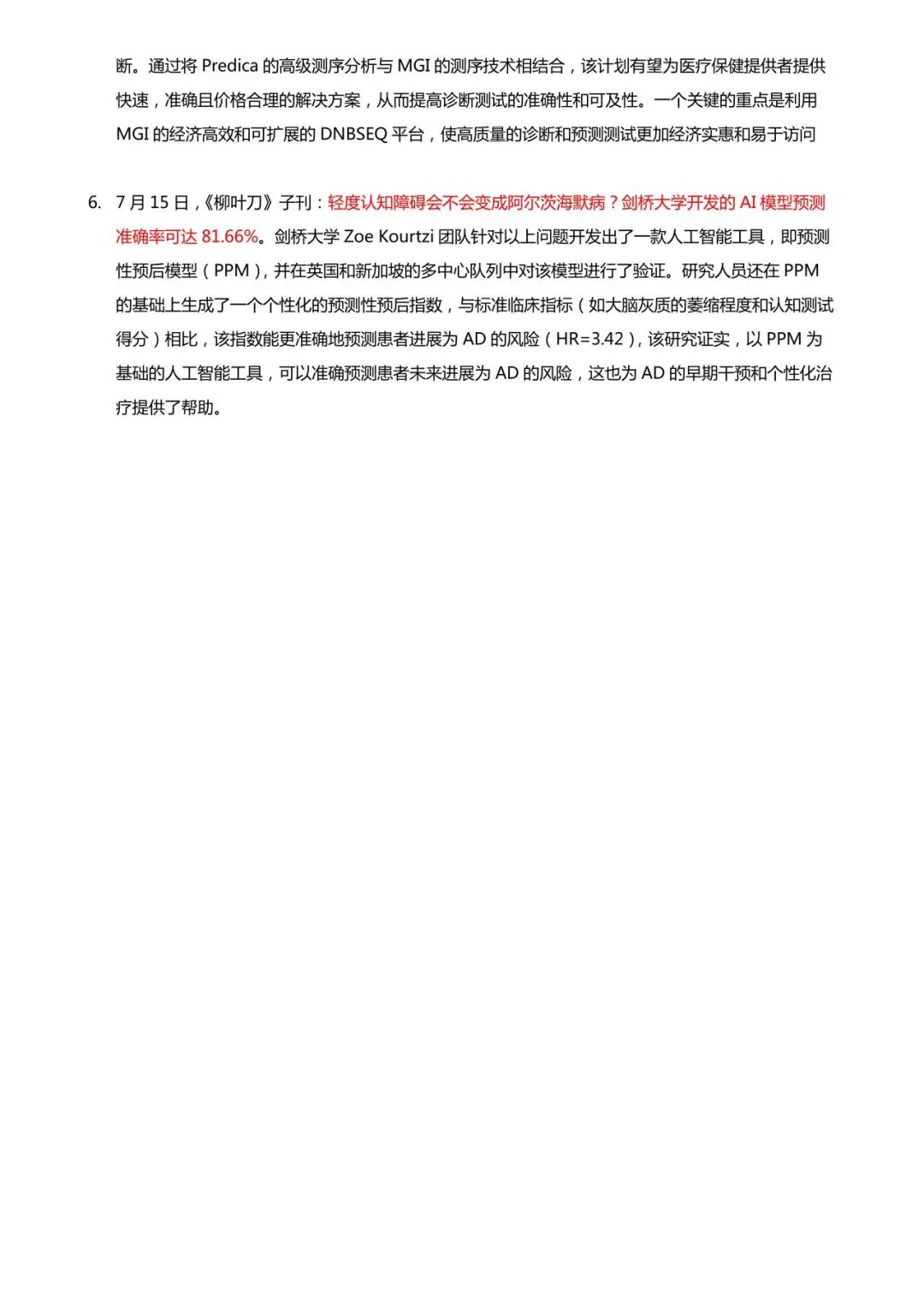 断。通过将 Predica 的高级测序分析与 MGI 的测序技术相结合，该计划有望为医疗保健提供者提供快速，准确且价格合理的解决方案，从而提高诊断测试的准确性和可及性。一个关键的重点是利用 MGI 的经济高效和可扩展的 DNBSEQ 平台，使高质量的诊断和预测测试更加经济实惠和易于访问

6. 7 月 15 日，《柳叶刀》子刊：轻度认知障碍会不会变成阿尔茨海默病？剑桥大学开发的 AI 模型预测准确率可达 81.66%。剑桥大学 Zoe Kourtzi 团队针对以上问题开发出了一款人工智能工具，即预测性预后模型（PPM），并在英国和新加坡的多中心队列中对该模型进行了验证。研究人员还在 PPM 的基础上生成了一个个性化的预测性预后指数，与标准临床指标（如大脑灰质的萎缩程度和认知测试得分）相比，该指数能更准确地预测患者进展为 AD 的风险（HR=3.42），该研究证实，以 PPM 为基础的人工智能工具，可以准确预测患者未来进展为 AD 的风险，这也为 AD 的早期干预和个性化治疗提供了帮助。